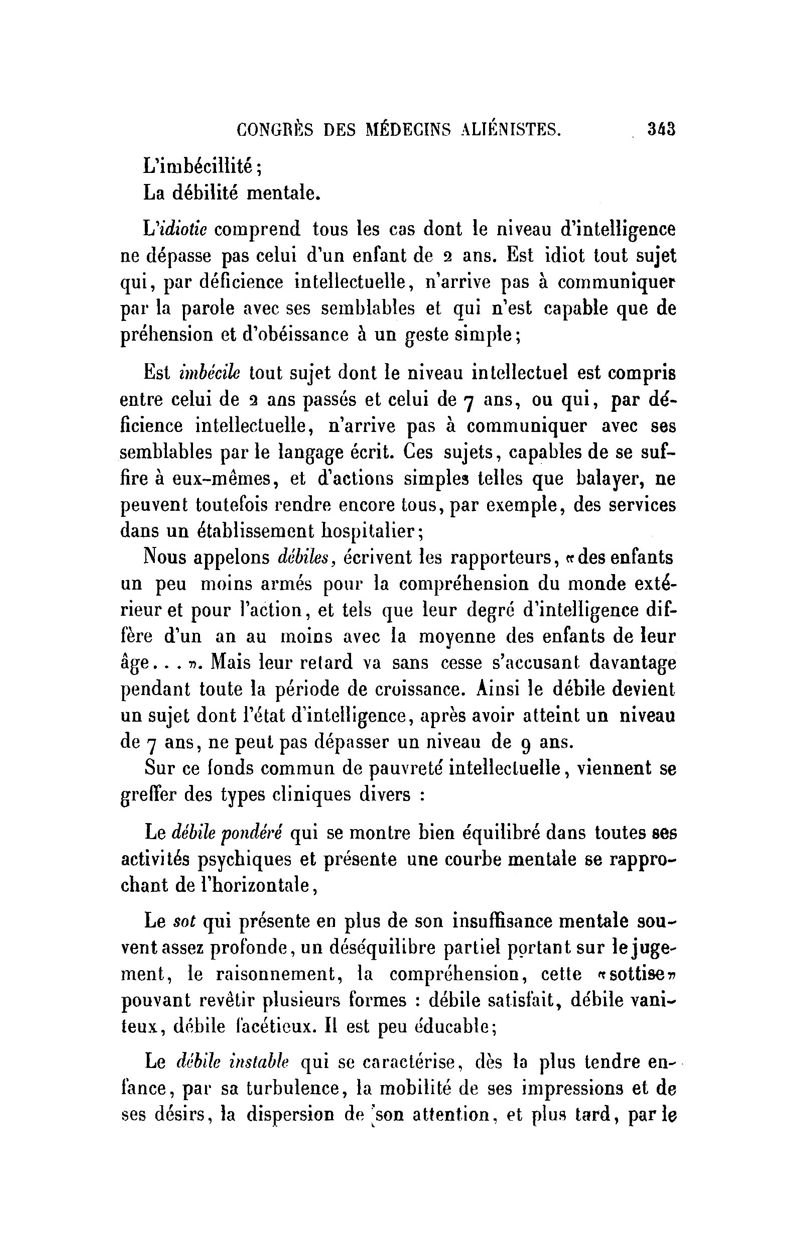 CONGRÈS DES MÉDECINS ALIÉNISTES. 343

L'imbécillité;
La débilité mentale.

L'idiotie comprend tous les cas dont le niveau d'intelligence ne dépasse pas celui d'un enfant de 2 ans. Est idiot tout sujet qui, par déficience intellectuelle, n'arrive pas à communiquer par la parole avec ses semblables et qui n'est capable que de préhension et d'obéissance à un geste simple;

Est imbécile tout sujet dont le niveau intellectuel est compris entre celui de 2 ans passés et celui de 7 ans, ou qui, par déficience intellectuelle, n'arrive pas à communiquer avec ses semblables par le langage écrit. Ces sujets, capables de se suffire à eux-mêmes, et d'actions simples telles que balayer, ne peuvent toutefois rendre encore tous, par exemple, des services dans un établissement hospitalier;

Nous appelons débiles, écrivent les rapporteurs, «des enfants un peu moins armés pour la compréhension du monde extérieur et pour l'action, et tels que leur degré d'intelligence diffère d'un an au moins avec la moyenne des enfants de leur âge...». Mais leur retard va sans cesse s'accusant davantage pendant toute la période de croissance. Ainsi le débile devient un sujet dont l'état d'intelligence, après avoir atteint un niveau de 7 ans, ne peut pas dépasser un niveau de 9 ans.

Sur ce fonds commun de pauvreté intellectuelle, viennent se greffer des types cliniques divers :

Le débile pondéré qui se montre bien équilibré dans toutes ses activités psychiques et présente une courbe mentale se rapprochant de l'horizontale,

Le sot qui présente en plus de son insuffisance mentale souvent assez profonde, un déséquilibre partiel portant sur le jugement, le raisonnement, la compréhension, cette «sottise» pouvant revêtir plusieurs formes : débile satisfait, débile vaniteux, débile facétieux. Il est peu éducable;

Le débile instable qui se caractérise, dès la plus tendre enfance, par sa turbulence, la mobilité de ses impressions et de ses désirs, la dispersion de son attention, et plus tard, par le